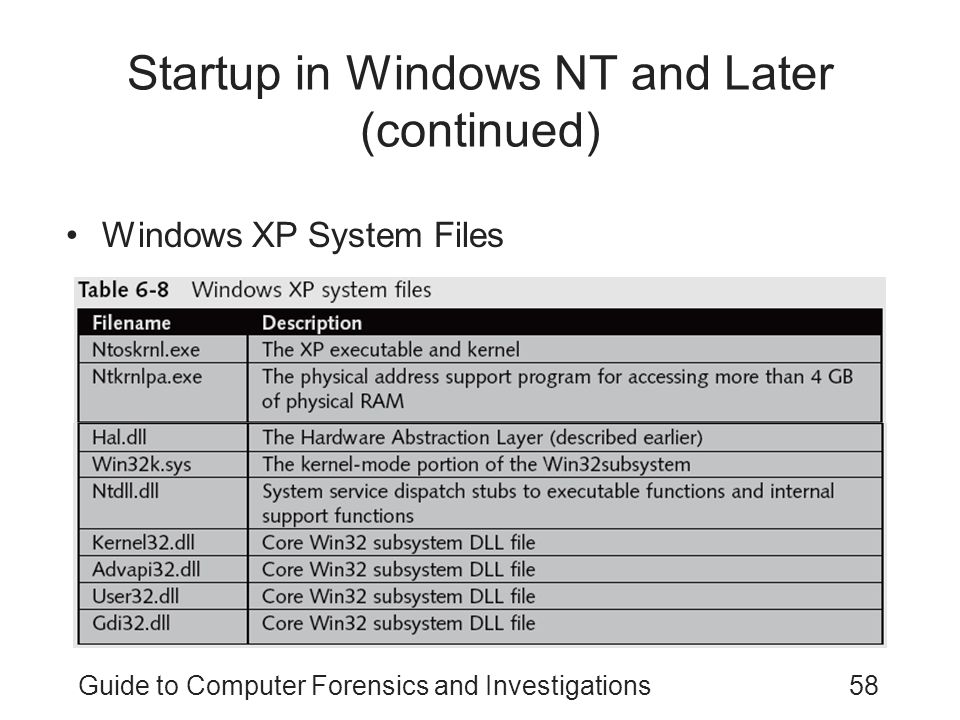 Startup in Windows NT and Later (continued)

• Windows XP System Files

Table 6-8 Windows XP system files

| Filename | Description |
|---|---|
| Ntoskrnl.exe | The XP executable and kernel |
| Ntkrnlpa.exe | The physical address support program for accessing more than 4 GB of physical RAM |
| Hal.dll | The Hardware Abstraction Layer (described earlier) |
| Win32k.sys | The kernel-mode portion of the Win32subsystem |
| Ntdll.dll | System service dispatch stubs to executable functions and internal support functions |
| Kernel32.dll | Core Win32 subsystem DLL file |
| Advapi32.dll | Core Win32 subsystem DLL file |
| User32.dll | Core Win32 subsystem DLL file |
| Gdi32.dll | Core Win32 subsystem DLL file |

Guide to Computer Forensics and Investigations 58